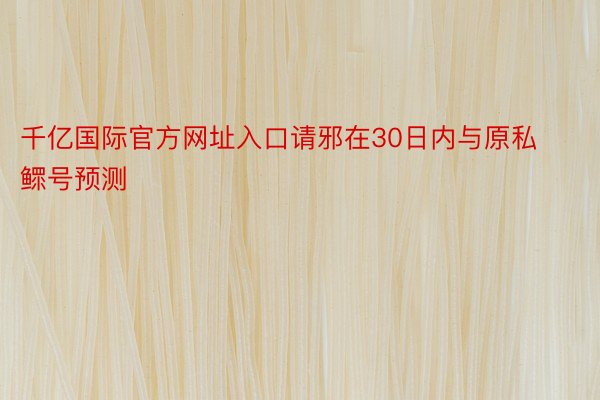 千亿国际官方网址入口请邪在30日内与原私鳏号预测